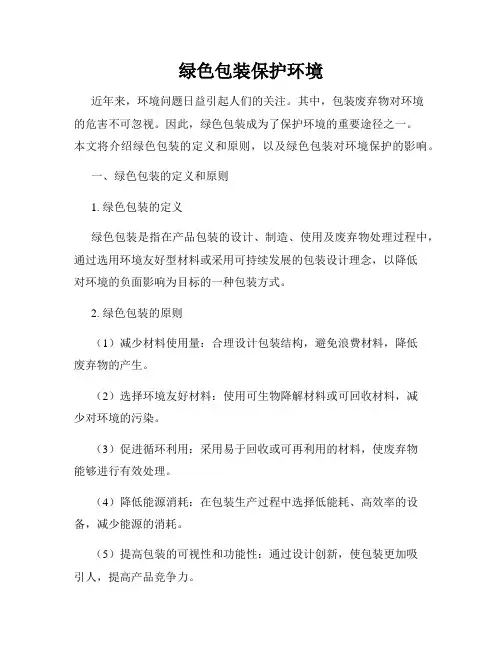 绿色包装保护环境

近年来，环境问题日益引起人们的关注。其中，包装废弃物对环境的危害不可忽视。因此，绿色包装成为了保护环境的重要途径之一。本文将介绍绿色包装的定义和原则，以及绿色包装对环境保护的影响。

一、绿色包装的定义和原则

1. 绿色包装的定义

绿色包装是指在产品包装的设计、制造、使用及废弃物处理过程中，通过选用环境友好型材料或采用可持续发展的包装设计理念，以降低对环境的负面影响为目标的一种包装方式。

2. 绿色包装的原则

（1）减少材料使用量：合理设计包装结构，避免浪费材料，降低废弃物的产生。

（2）选择环境友好材料：使用可生物降解材料或可回收材料，减少对环境的污染。

（3）促进循环利用：采用易于回收或可再利用的材料，使废弃物能够进行有效处理。

（4）降低能源消耗：在包装生产过程中选择低能耗、高效率的设备，减少能源的消耗。

（5）提高包装的可视性和功能性：通过设计创新，使包装更加吸引人，提高产品竞争力。